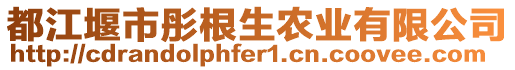 都江堰市彤根生农业有限公司
http://cdrandolphfer1.cn.coovee.com